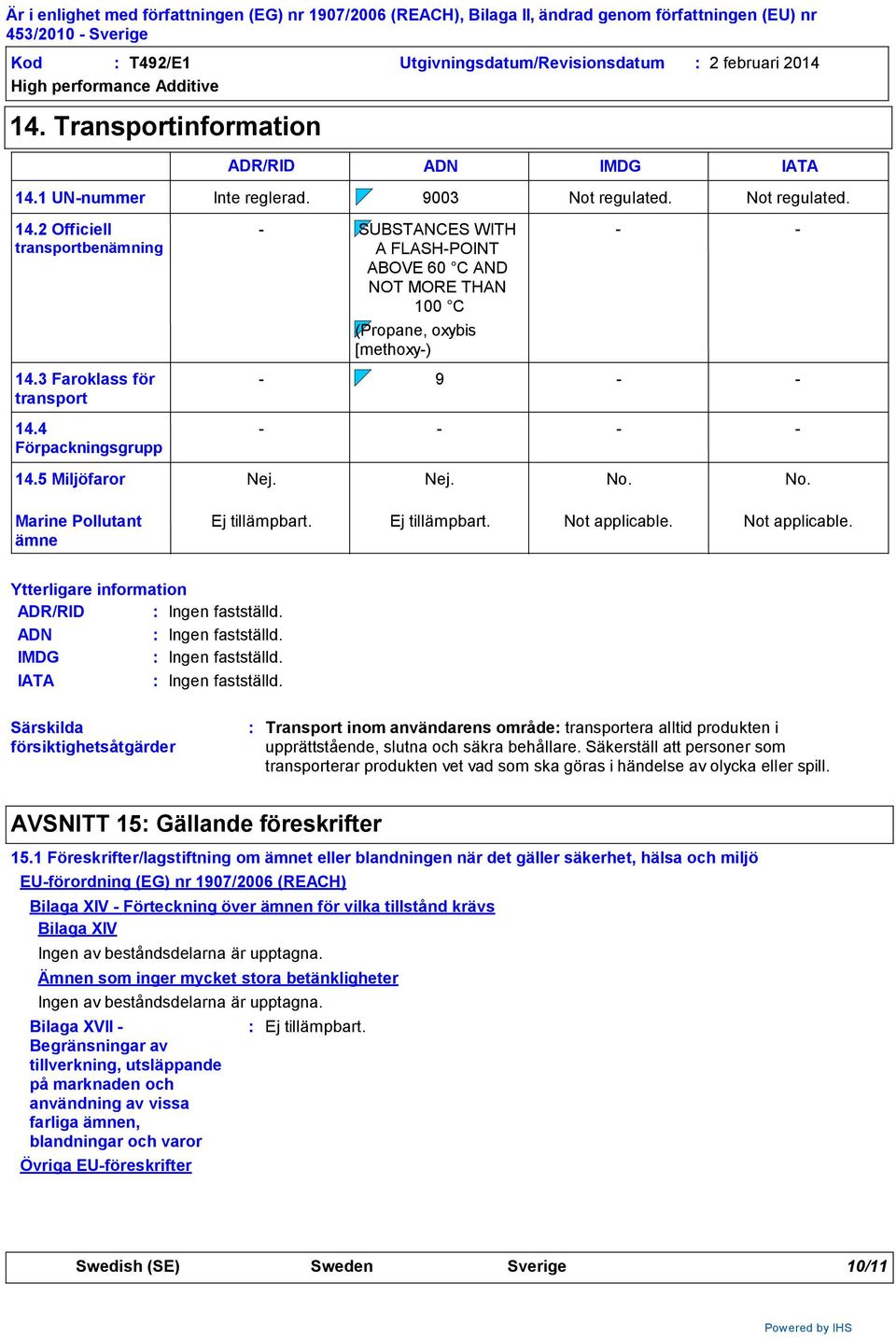 Är i enlighet med författningen (EG) nr 1907/2006 (REACH), Bilaga II, ändrad genom författningen (EU) nr 453/2010 - Sverige

Kod : T492/E1 Utgivningsdatum/Revisionsdatum : 2 februari 2014
High performance Additive

14. Transportinformation

| | ADR/RID | ADN | IMDG | IATA |
|---|---|---|---|---|
| 14.1 UN-nummer | Inte reglerad. | 9003 | Not regulated. | Not regulated. |
| 14.2 Officiell transportbenämning | - | SUBSTANCES WITH A FLASH-POINT ABOVE 60 °C AND NOT MORE THAN 100 °C (Propane, oxybis [methoxy-) | - | - |
| 14.3 Faroklass för transport | - | 9 | - | - |
| 14.4 Förpackningsgrupp | - | - | - | - |
| 14.5 Miljöfaror | Nej. | Nej. | No. | No. |
| Marine Pollutant ämne | Ej tillämpbart. | Ej tillämpbart. | Not applicable. | Not applicable. |

Ytterligare information
ADR/RID : Ingen fastställd.
ADN : Ingen fastställd.
IMDG : Ingen fastställd.
IATA : Ingen fastställd.

Särskilda försiktighetsåtgärder : Transport inom användarens område: transportera alltid produkten i upprättstående, slutna och säkra behållare. Säkerställ att personer som transporterar produkten vet vad som ska göras i händelse av olycka eller spill.

AVSNITT 15: Gällande föreskrifter

15.1 Föreskrifter/lagstiftning om ämnet eller blandningen när det gäller säkerhet, hälsa och miljö

EU-förordning (EG) nr 1907/2006 (REACH)

Bilaga XIV - Förteckning över ämnen för vilka tillstånd krävs

Bilaga XIV

Ingen av beståndsdelarna är upptagna.

Ämnen som inger mycket stora betänkligheter

Ingen av beståndsdelarna är upptagna.

Bilaga XVII - Begränsningar av tillverkning, utsläppande på marknaden och användning av vissa farliga ämnen, blandningar och varor : Ej tillämpbart.

Övriga EU-föreskrifter

Swedish (SE) Sweden Sverige 10/11

Powered by IHS